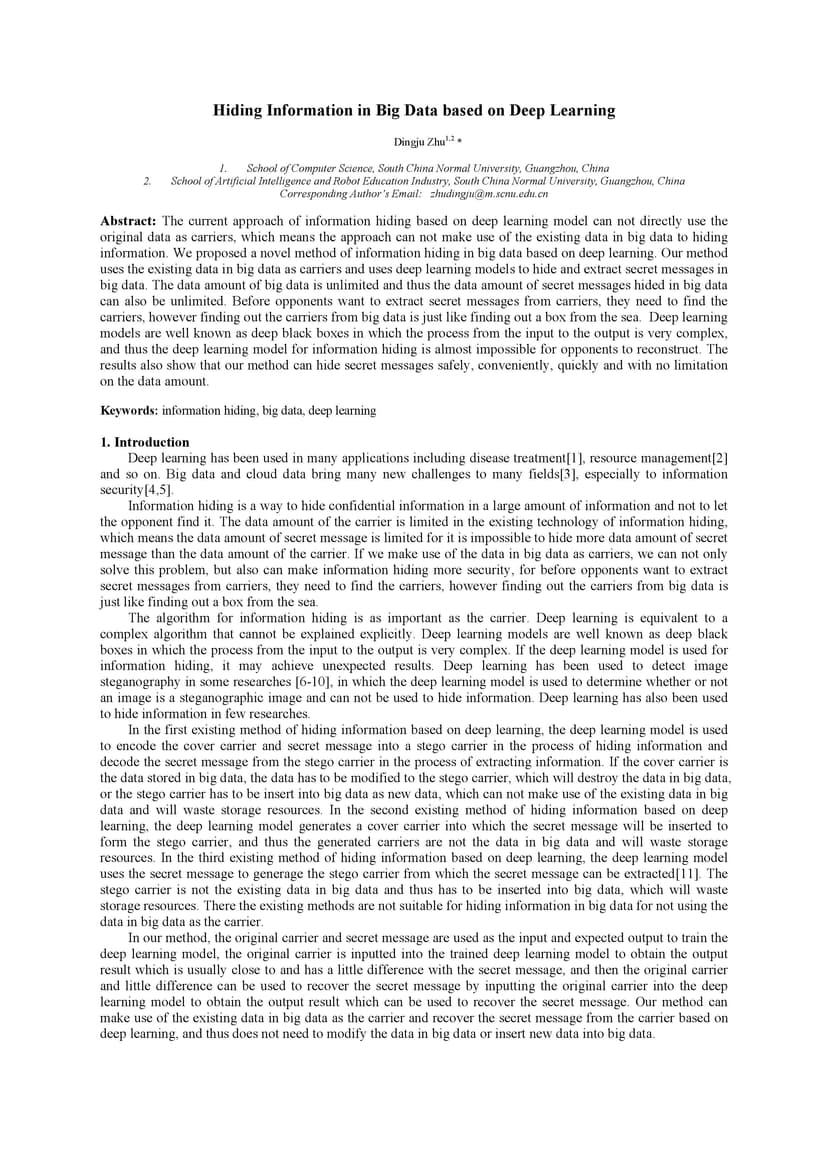 Hiding Information in Big Data based on Deep Learning

Dingju Zhu$^{1,2}$ *

1. School of Computer Science, South China Normal University, Guangzhou, China
2. School of Artificial Intelligence and Robot Education Industry, South China Normal University, Guangzhou, China
Corresponding Author's Email: zhudingju@m.scnu.edu.cn

Abstract: The current approach of information hiding based on deep learning model can not directly use the original data as carriers, which means the approach can not make use of the existing data in big data to hiding information. We proposed a novel method of information hiding in big data based on deep learning. Our method uses the existing data in big data as carriers and uses deep learning models to hide and extract secret messages in big data. The data amount of big data is unlimited and thus the data amount of secret messages hided in big data can also be unlimited. Before opponents want to extract secret messages from carriers, they need to find the carriers, however finding out the carriers from big data is just like finding out a box from the sea. Deep learning models are well known as deep black boxes in which the process from the input to the output is very complex, and thus the deep learning model for information hiding is almost impossible for opponents to reconstruct. The results also show that our method can hide secret messages safely, conveniently, quickly and with no limitation on the data amount.

Keywords: information hiding, big data, deep learning

1. Introduction
Deep learning has been used in many applications including disease treatment[1], resource management[2] and so on. Big data and cloud data bring many new challenges to many fields[3], especially to information security[4,5].

Information hiding is a way to hide confidential information in a large amount of information and not to let the opponent find it. The data amount of the carrier is limited in the existing technology of information hiding, which means the data amount of secret message is limited for it is impossible to hide more data amount of secret message than the data amount of the carrier. If we make use of the data in big data as carriers, we can not only solve this problem, but also can make information hiding more security, for before opponents want to extract secret messages from carriers, they need to find the carriers, however finding out the carriers from big data is just like finding out a box from the sea.

The algorithm for information hiding is as important as the carrier. Deep learning is equivalent to a complex algorithm that cannot be explained explicitly. Deep learning models are well known as deep black boxes in which the process from the input to the output is very complex. If the deep learning model is used for information hiding, it may achieve unexpected results. Deep learning has been used to detect image steganography in some researches [6-10], in which the deep learning model is used to determine whether or not an image is a steganographic image and can not be used to hide information. Deep learning has also been used to hide information in few researches.

In the first existing method of hiding information based on deep learning, the deep learning model is used to encode the cover carrier and secret message into a stego carrier in the process of hiding information and decode the secret message from the stego carrier in the process of extracting information. If the cover carrier is the data stored in big data, the data has to be modified to the stego carrier, which will destroy the data in big data, or the stego carrier has to be insert into big data as new data, which can not make use of the existing data in big data and will waste storage resources. In the second existing method of hiding information based on deep learning, the deep learning model generates a cover carrier into which the secret message will be inserted to form the stego carrier, and thus the generated carriers are not the data in big data and will waste storage resources. In the third existing method of hiding information based on deep learning, the deep learning model uses the secret message to generage the stego carrier from which the secret message can be extracted[11]. The stego carrier is not the existing data in big data and thus has to be inserted into big data, which will waste storage resources. There the existing methods are not suitable for hiding information in big data for not using the data in big data as the carrier.

In our method, the original carrier and secret message are used as the input and expected output to train the deep learning model, the original carrier is inputted into the trained deep learning model to obtain the output result which is usually close to and has a little difference with the secret message, and then the original carrier and little difference can be used to recover the secret message by inputting the original carrier into the deep learning model to obtain the output result which can be used to recover the secret message. Our method can make use of the existing data in big data as the carrier and recover the secret message from the carrier based on deep learning, and thus does not need to modify the data in big data or insert new data into big data.